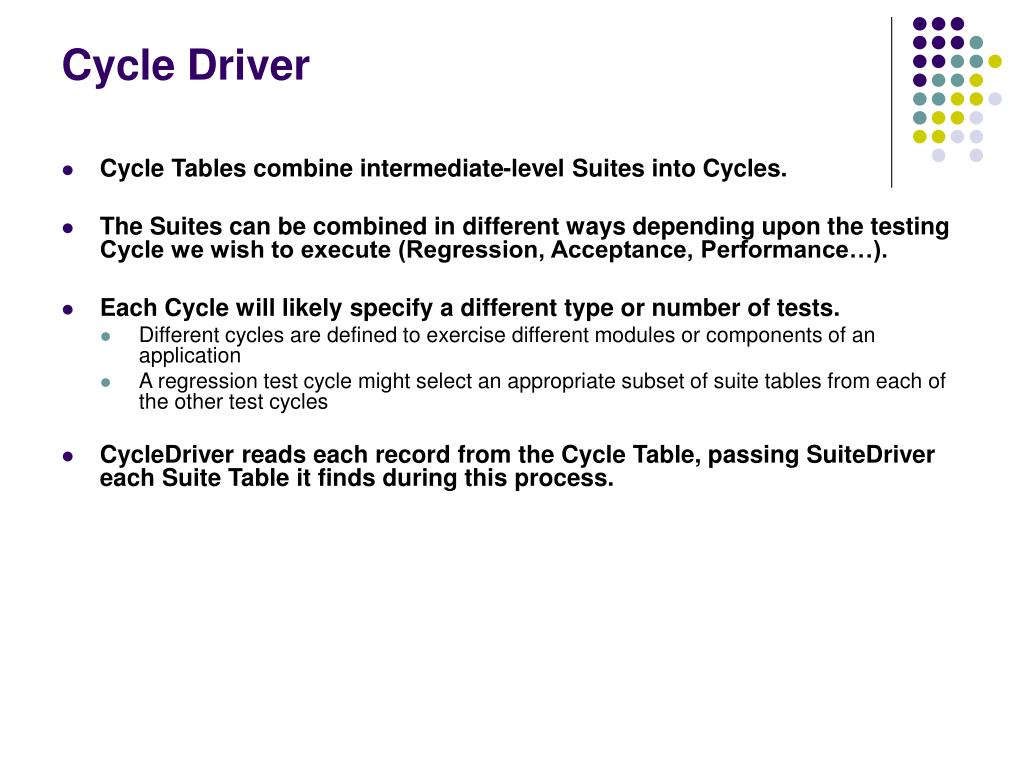 Cycle Driver

• Cycle Tables combine intermediate-level Suites into Cycles.

• The Suites can be combined in different ways depending upon the testing Cycle we wish to execute (Regression, Acceptance, Performance…).

• Each Cycle will likely specify a different type or number of tests.
• Different cycles are defined to exercise different modules or components of an application
• A regression test cycle might select an appropriate subset of suite tables from each of the other test cycles

• CycleDriver reads each record from the Cycle Table, passing SuiteDriver each Suite Table it finds during this process.